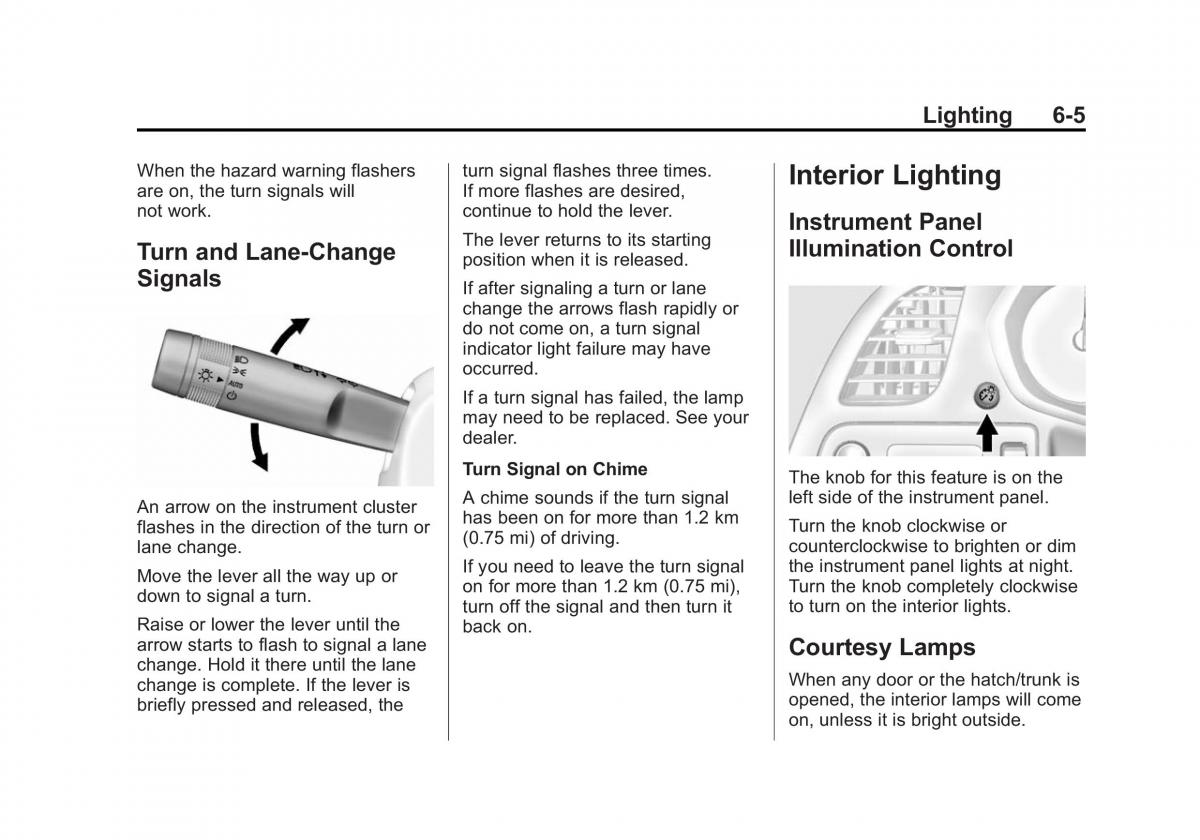 Lighting 6-5

When the hazard warning flashers are on, the turn signals will not work.

Turn and Lane-Change Signals

AUTO

An arrow on the instrument cluster flashes in the direction of the turn or lane change.

Move the lever all the way up or down to signal a turn.

Raise or lower the lever until the arrow starts to flash to signal a lane change. Hold it there until the lane change is complete. If the lever is briefly pressed and released, the turn signal flashes three times. If more flashes are desired, continue to hold the lever.

The lever returns to its starting position when it is released.

If after signaling a turn or lane change the arrows flash rapidly or do not come on, a turn signal indicator light failure may have occurred.

If a turn signal has failed, the lamp may need to be replaced. See your dealer.

Turn Signal on Chime

A chime sounds if the turn signal has been on for more than 1.2 km (0.75 mi) of driving.

If you need to leave the turn signal on for more than 1.2 km (0.75 mi), turn off the signal and then turn it back on.

Interior Lighting

Instrument Panel Illumination Control

The knob for this feature is on the left side of the instrument panel.

Turn the knob clockwise or counterclockwise to brighten or dim the instrument panel lights at night. Turn the knob completely clockwise to turn on the interior lights.

Courtesy Lamps

When any door or the hatch/trunk is opened, the interior lamps will come on, unless it is bright outside.